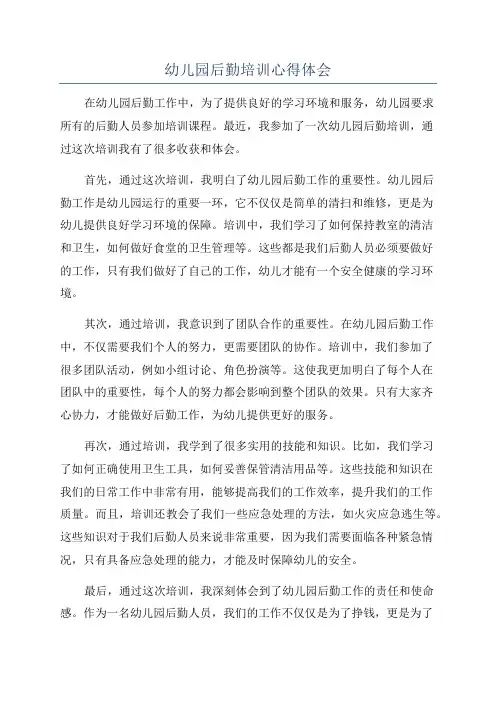 幼儿园后勤培训心得体会

在幼儿园后勤工作中，为了提供良好的学习环境和服务，幼儿园要求所有的后勤人员参加培训课程。最近，我参加了一次幼儿园后勤培训，通过这次培训我有了很多收获和体会。

首先，通过这次培训，我明白了幼儿园后勤工作的重要性。幼儿园后勤工作是幼儿园运行的重要一环，它不仅仅是简单的清扫和维修，更是为幼儿提供良好学习环境的保障。培训中，我们学习了如何保持教室的清洁和卫生，如何做好食堂的卫生管理等。这些都是我们后勤人员必须要做好的工作，只有我们做好了自己的工作，幼儿才能有一个安全健康的学习环境。

其次，通过培训，我意识到了团队合作的重要性。在幼儿园后勤工作中，不仅需要我们个人的努力，更需要团队的协作。培训中，我们参加了很多团队活动，例如小组讨论、角色扮演等。这使我更加明白了每个人在团队中的重要性，每个人的努力都会影响到整个团队的效果。只有大家齐心协力，才能做好后勤工作，为幼儿提供更好的服务。

再次，通过培训，我学到了很多实用的技能和知识。比如，我们学习了如何正确使用卫生工具，如何妥善保管清洁用品等。这些技能和知识在我们的日常工作中非常有用，能够提高我们的工作效率，提升我们的工作质量。而且，培训还教会了我们一些应急处理的方法，如火灾应急逃生等。这些知识对于我们后勤人员来说非常重要，因为我们需要面临各种紧急情况，只有具备应急处理的能力，才能及时保障幼儿的安全。

最后，通过这次培训，我深刻体会到了幼儿园后勤工作的责任和使命感。作为一名幼儿园后勤人员，我们的工作不仅仅是为了挣钱，更是为了